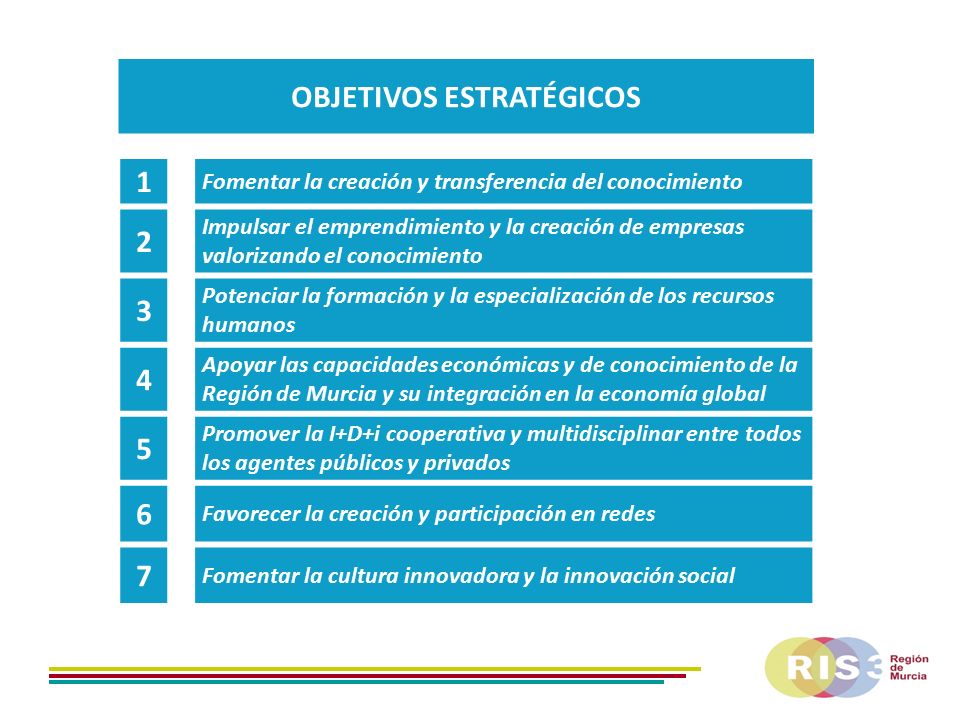 OBJETIVOS ESTRATÉGICOS

1 Fomentar la creación y transferencia del conocimiento

2 Impulsar el emprendimiento y la creación de empresas valorizando el conocimiento

3 Potenciar la formación y la especialización de los recursos humanos

4 Apoyar las capacidades económicas y de conocimiento de la Región de Murcia y su integración en la economía global

5 Promover la I+D+i cooperativa y multidisciplinar entre todos los agentes públicos y privados

6 Favorecer la creación y participación en redes

7 Fomentar la cultura innovadora y la innovación social

RIS3 Región de Murcia